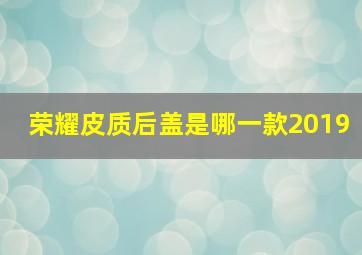 荣耀皮质后盖是哪一款2019